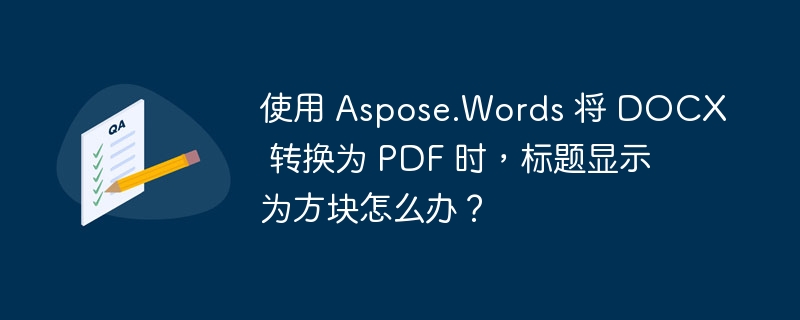 QA

使用 Aspose.Words 将 DOCX 转换为 PDF 时，标题显示为方块怎么办？